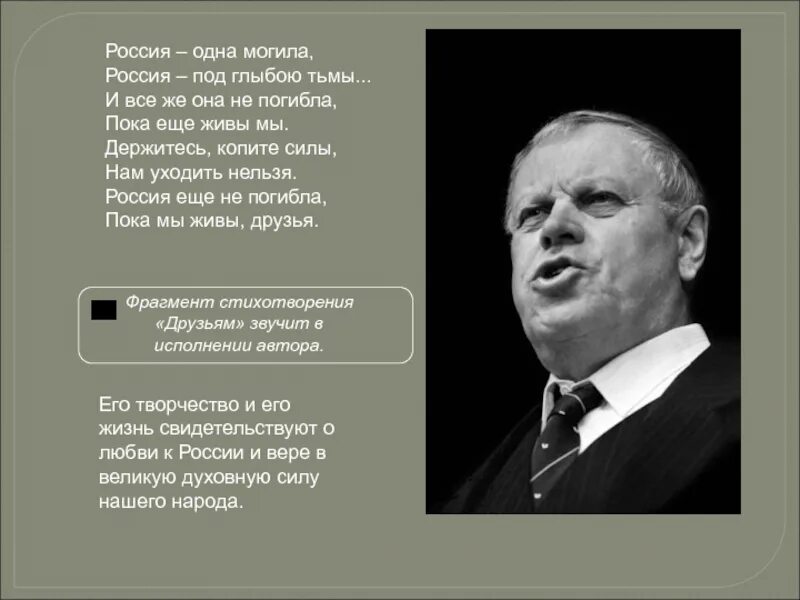 Россия – одна могила,
Россия – под глыбою тьмы...
И все же она не погибла,
Пока еще живы мы.
Держитесь, копите силы,
Нам уходить нельзя.
Россия еще не погибла,
Пока мы живы, друзья.

Фрагмент стихотворения «Друзьям» звучит в исполнении автора.

Его творчество и его жизнь свидетельствуют о любви к России и вере в великую духовную силу нашего народа.